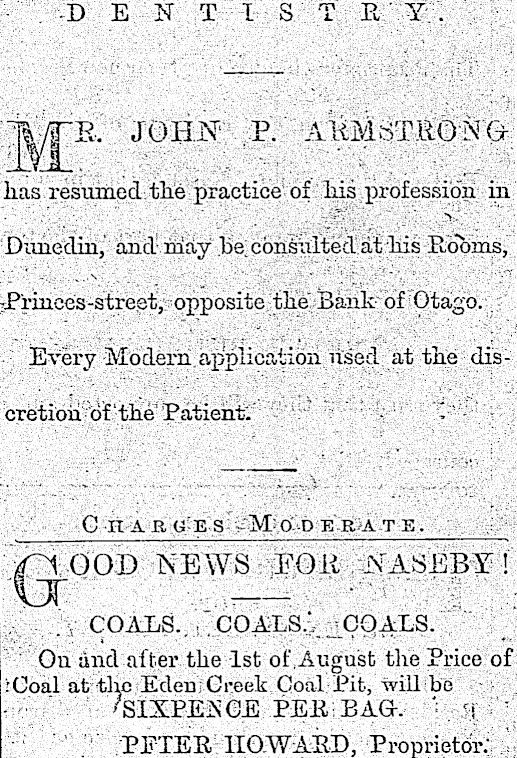 DENTISTRY.

MR. JOHN P. ARMSTRONG has resumed the practice of his profession in Dunedin, and may be consulted at his Rooms, Princes-street, opposite the Bank of Otago.

Every Modern application used at the discretion of the Patient.

CHARGES MODERATE.

GOOD NEWS FOR NASEBY!

COALS. COALS. COALS.

On and after the 1st of August the Price of Coal at the Eden Creek Coal Pit, will be SIXPENCE PER BAG.

PETER HOWARD, Proprietor.